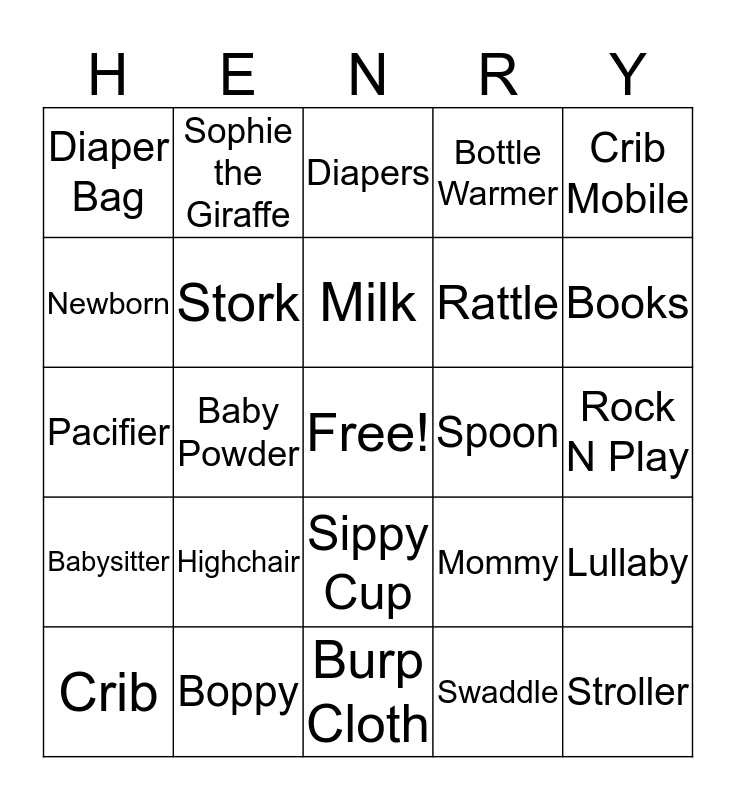 | H | E | N | R | Y |
|---|---|---|---|---|
| Diaper Bag | Sophie the Giraffe | Diapers | Bottle Warmer | Crib Mobile |
| Newborn | Stork | Milk | Rattle | Books |
| Pacifier | Baby Powder | Free! | Spoon | Rock N Play |
| Babysitter | Highchair | Sippy Cup | Mommy | Lullaby |
| Crib | Boppy | Burp Cloth | Swaddle | Stroller |